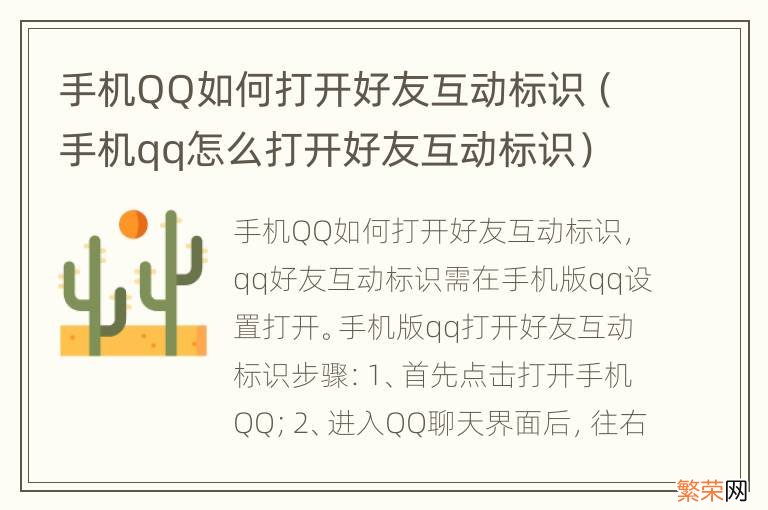 手机QQ如何打开好友互动标识（手机qq怎么打开好友互动标识）

手机QQ如何打开好友互动标识，qq好友互动标识需在手机版qq设置打开。手机版qq打开好友互动标识步骤：1、首先点击打开手机QQ；2、进入QQ聊天界面后，往右

繁荣网